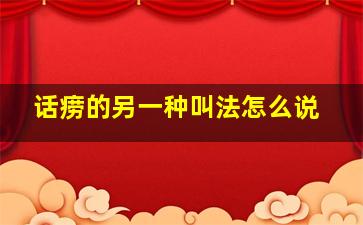 话痨的另一种叫法怎么说